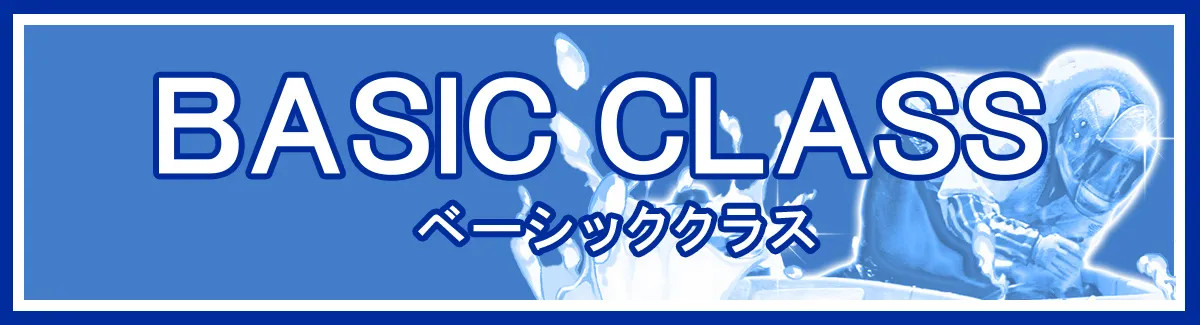 BASIC CLASS
ベーシッククラス